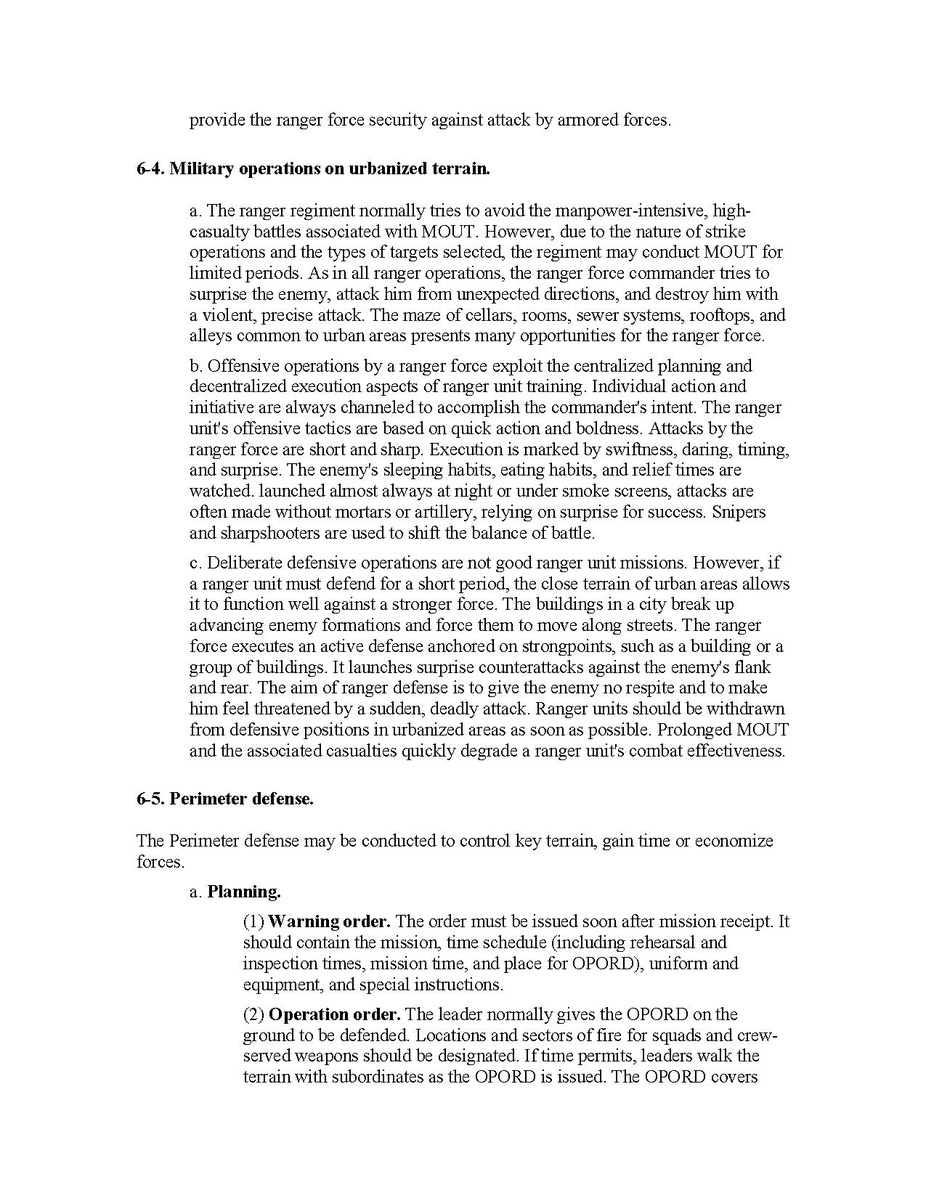 provide the ranger force security against attack by armored forces.

6-4. Military operations on urbanized terrain.

a. The ranger regiment normally tries to avoid the manpower-intensive, high-casualty battles associated with MOUT. However, due to the nature of strike operations and the types of targets selected, the regiment may conduct MOUT for limited periods. As in all ranger operations, the ranger force commander tries to surprise the enemy, attack him from unexpected directions, and destroy him with a violent, precise attack. The maze of cellars, rooms, sewer systems, rooftops, and alleys common to urban areas presents many opportunities for the ranger force.

b. Offensive operations by a ranger force exploit the centralized planning and decentralized execution aspects of ranger unit training. Individual action and initiative are always channeled to accomplish the commander's intent. The ranger unit's offensive tactics are based on quick action and boldness. Attacks by the ranger force are short and sharp. Execution is marked by swiftness, daring, timing, and surprise. The enemy's sleeping habits, eating habits, and relief times are watched. launched almost always at night or under smoke screens, attacks are often made without mortars or artillery, relying on surprise for success. Snipers and sharpshooters are used to shift the balance of battle.

c. Deliberate defensive operations are not good ranger unit missions. However, if a ranger unit must defend for a short period, the close terrain of urban areas allows it to function well against a stronger force. The buildings in a city break up advancing enemy formations and force them to move along streets. The ranger force executes an active defense anchored on strongpoints, such as a building or a group of buildings. It launches surprise counterattacks against the enemy's flank and rear. The aim of ranger defense is to give the enemy no respite and to make him feel threatened by a sudden, deadly attack. Ranger units should be withdrawn from defensive positions in urbanized areas as soon as possible. Prolonged MOUT and the associated casualties quickly degrade a ranger unit's combat effectiveness.

6-5. Perimeter defense.

The Perimeter defense may be conducted to control key terrain, gain time or economize forces.

a. Planning.

(1) Warning order. The order must be issued soon after mission receipt. It should contain the mission, time schedule (including rehearsal and inspection times, mission time, and place for OPORD), uniform and equipment, and special instructions.

(2) Operation order. The leader normally gives the OPORD on the ground to be defended. Locations and sectors of fire for squads and crew-served weapons should be designated. If time permits, leaders walk the terrain with subordinates as the OPORD is issued. The OPORD covers